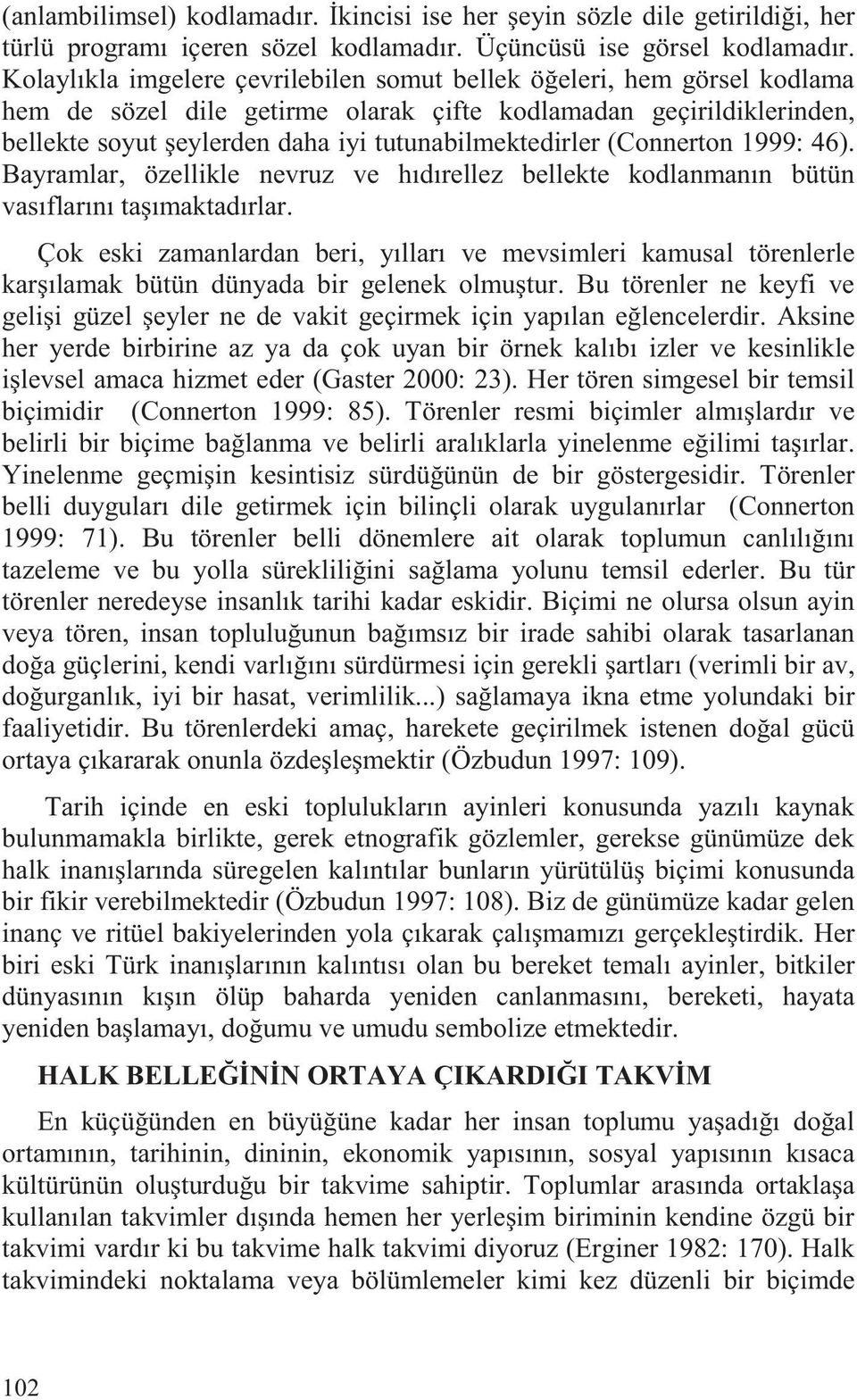 (anlambilimsel) kodlamadır. İkincisi ise her şeyin sözle dile getirildiği, her türlü programı içeren sözel kodlamadır. Üçüncüsü ise görsel kodlamadır. Kolaylıkla imgelere çevrilebilen somut bellek öğeleri, hem görsel kodlama hem de sözel dile getirme olarak çifte kodlamadan geçirildiklerinden, bellekte soyut şeylerden daha iyi tutunabilmektedirler (Connerton 1999: 46). Bayramlar, özellikle nevruz ve hıdırellez bellekte kodlanmanın bütün vasıflarını taşımaktadırlar.

Çok eski zamanlardan beri, yılları ve mevsimleri kamusal törenlerle karşılamak bütün dünyada bir gelenek olmuştur. Bu törenler ne keyfi ve gelişi güzel şeyler ne de vakit geçirmek için yapılan eğlencelerdir. Aksine her yerde birbirine az ya da çok uyan bir örnek kalıbı izler ve kesinlikle işlevsel amaca hizmet eder (Gaster 2000: 23). Her tören simgesel bir temsil biçimidir (Connerton 1999: 85). Törenler resmi biçimler almışlardır ve belirli bir biçime bağlanma ve belirli aralıklarla yinelenme eğilimi taşırlar. Yinelenme geçmişin kesintisiz sürdüğünün de bir göstergesidir. Törenler belli duyguları dile getirmek için bilinçli olarak uygulanırlar (Connerton 1999: 71). Bu törenler belli dönemlere ait olarak toplumun canlılığını tazeleme ve bu yolla sürekliliğini sağlama yolunu temsil ederler. Bu tür törenler neredeyse insanlık tarihi kadar eskidir. Biçimi ne olursa olsun ayin veya tören, insan topluluğunun bağımsız bir irade sahibi olarak tasarlanan doğa güçlerini, kendi varlığını sürdürmesi için gerekli şartları (verimli bir av, doğurganlık, iyi bir hasat, verimlilik...) sağlamaya ikna etme yolundaki bir faaliyetidir. Bu törenlerdeki amaç, harekete geçirilmek istenen doğal gücü ortaya çıkararak onunla özdeşleşmektir (Özbudun 1997: 109).

Tarih içinde en eski toplulukların ayinleri konusunda yazılı kaynak bulunmamakla birlikte, gerek etnografik gözlemler, gerekse günümüze dek halk inanışlarında süregelen kalıntılar bunların yürütülüş biçimi konusunda bir fikir verebilmektedir (Özbudun 1997: 108). Biz de günümüze kadar gelen inanç ve ritüel bakiyelerinden yola çıkarak çalışmamızı gerçekleştirdik. Her biri eski Türk inanışlarının kalıntısı olan bu bereket temalı ayinler, bitkiler dünyasının kışın ölüp baharda yeniden canlanmasını, bereketi, hayata yeniden başlamayı, doğumu ve umudu sembolize etmektedir.

HALK BELLEĞİNİN ORTAYA ÇIKARDIĞI TAKVİM

En küçüğünden en büyüğüne kadar her insan toplumu yaşadığı doğal ortamının, tarihinin, dininin, ekonomik yapısının, sosyal yapısının kısaca kültürünün oluşturduğu bir takvime sahiptir. Toplumlar arasında ortaklaşa kullanılan takvimler dışında hemen her yerleşim biriminin kendine özgü bir takvimi vardır ki bu takvime halk takvimi diyoruz (Erginer 1982: 170). Halk takvimindeki noktalama veya bölümlemeler kimi kez düzenli bir biçimde

102